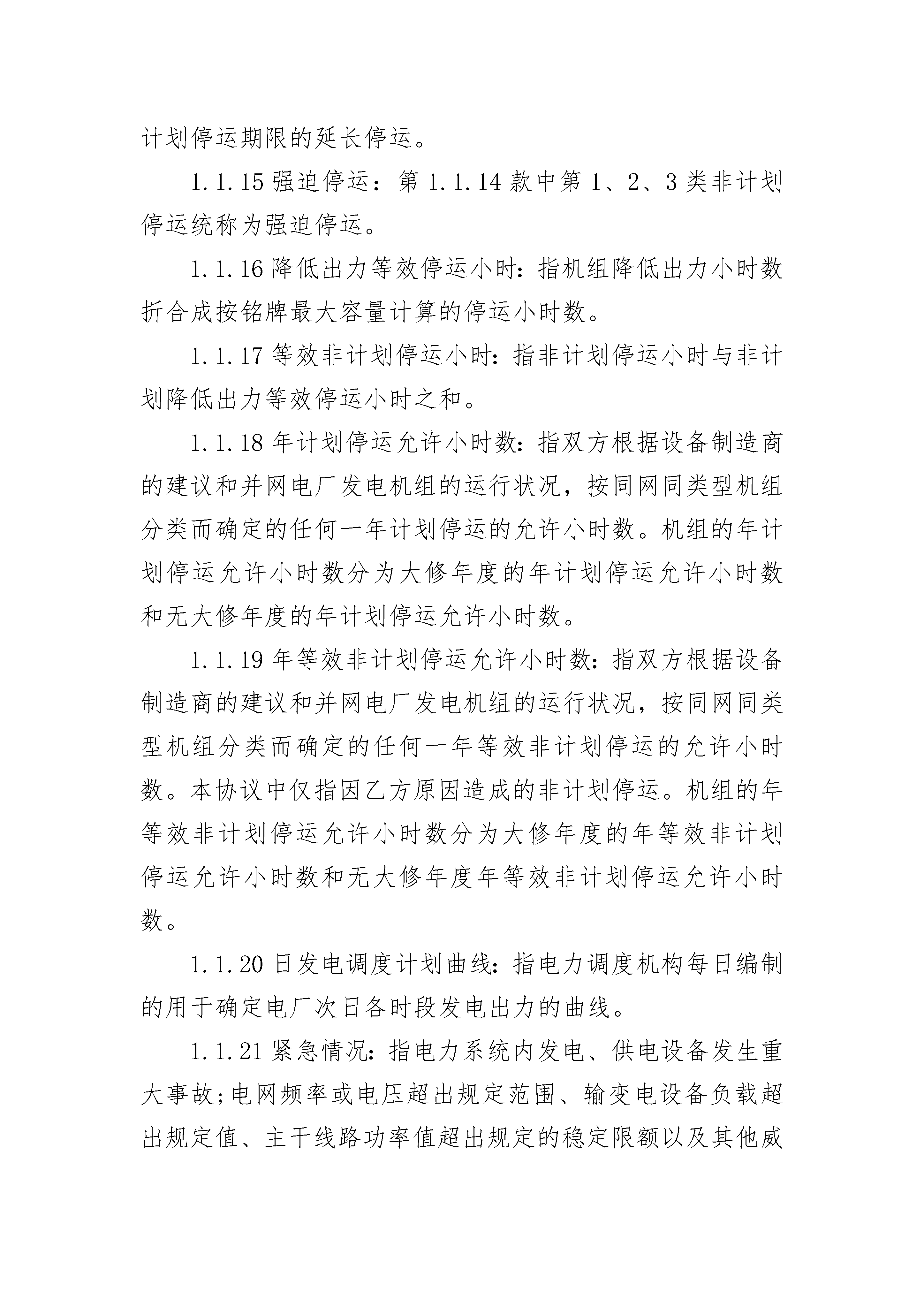 计划停运期限的延长停运。

1.1.15 强迫停运：第 1.1.14 款中第 1、2、3 类非计划停运统称为强迫停运。

1.1.16 降低出力等效停运小时：指机组降低出力小时数折合成按铭牌最大容量计算的停运小时数。

1.1.17 等效非计划停运小时：指非计划停运小时与非计划降低出力等效停运小时之和。

1.1.18 年计划停运允许小时数：指双方根据设备制造商的建议和并网电厂发电机组的运行状况，按同网同类型机组分类而确定的任何一年计划停运的允许小时数。机组的年计划停运允许小时数分为大修年度的年计划停运允许小时数和无大修年度的年计划停运允许小时数。

1.1.19 年等效非计划停运允许小时数：指双方根据设备制造商的建议和并网电厂发电机组的运行状况，按同网同类型机组分类而确定的任何一年等效非计划停运的允许小时数。本协议中仅指因乙方原因造成的非计划停运。机组的年等效非计划停运允许小时数分为大修年度的年等效非计划停运允许小时数和无大修年度年等效非计划停运允许小时数。

1.1.20 日发电调度计划曲线：指电力调度机构每日编制的用于确定电厂次日各时段发电出力的曲线。

1.1.21 紧急情况：指电力系统内发电、供电设备发生重大事故;电网频率或电压超出规定范围、输变电设备负载超出规定值、主干线路功率值超出规定的稳定限额以及其他威